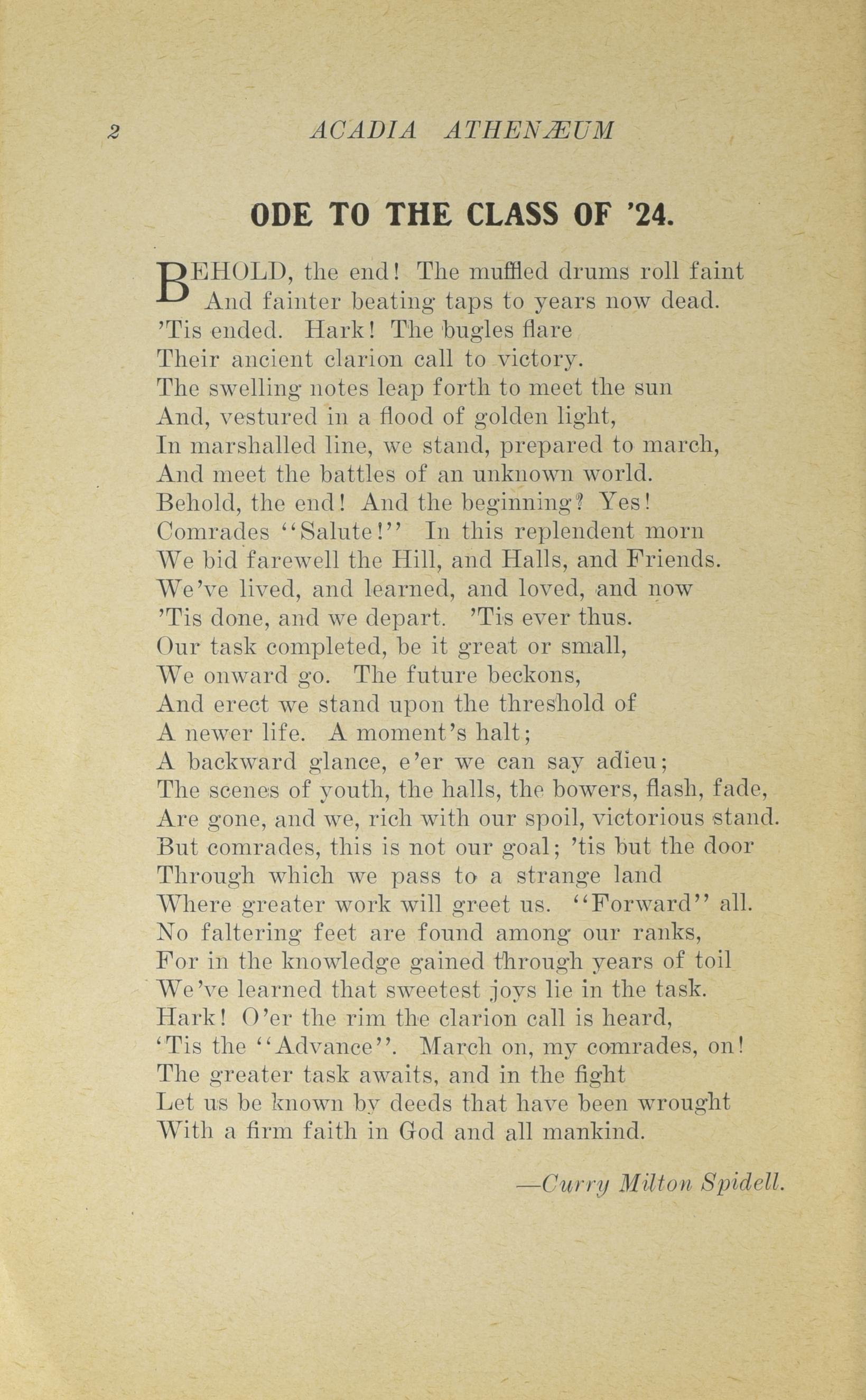 2 ACADIA ATHENÆUM

ODE TO THE CLASS OF '24.

BEHOLD, the end! The muffled drums roll faint
And fainter beating taps to years now dead.
'Tis ended. Hark! The bugles flare
Their ancient clarion call to victory.
The swelling notes leap forth to meet the sun
And, vestured in a flood of golden light,
In marshalled line, we stand, prepared to march,
And meet the battles of an unknown world.
Behold, the end! And the beginning? Yes!
Comrades "Salute!" In this replendent morn
We bid farewell the Hill, and Halls, and Friends.
We've lived, and learned, and loved, and now
'Tis done, and we depart. 'Tis ever thus.
Our task completed, be it great or small,
We onward go. The future beckons,
And erect we stand upon the threshold of
A newer life. A moment's halt;
A backward glance, e'er we can say adieu;
The scenes of youth, the halls, the bowers, flash, fade,
Are gone, and we, rich with our spoil, victorious stand.
But comrades, this is not our goal; 'tis but the door
Through which we pass to a strange land
Where greater work will greet us. "Forward" all.
No faltering feet are found among our ranks,
For in the knowledge gained through years of toil
We've learned that sweetest joys lie in the task.
Hark! O'er the rim the clarion call is heard,
'Tis the "Advance". March on, my comrades, on!
The greater task awaits, and in the fight
Let us be known by deeds that have been wrought
With a firm faith in God and all mankind.

—Curry Milton Spidell.